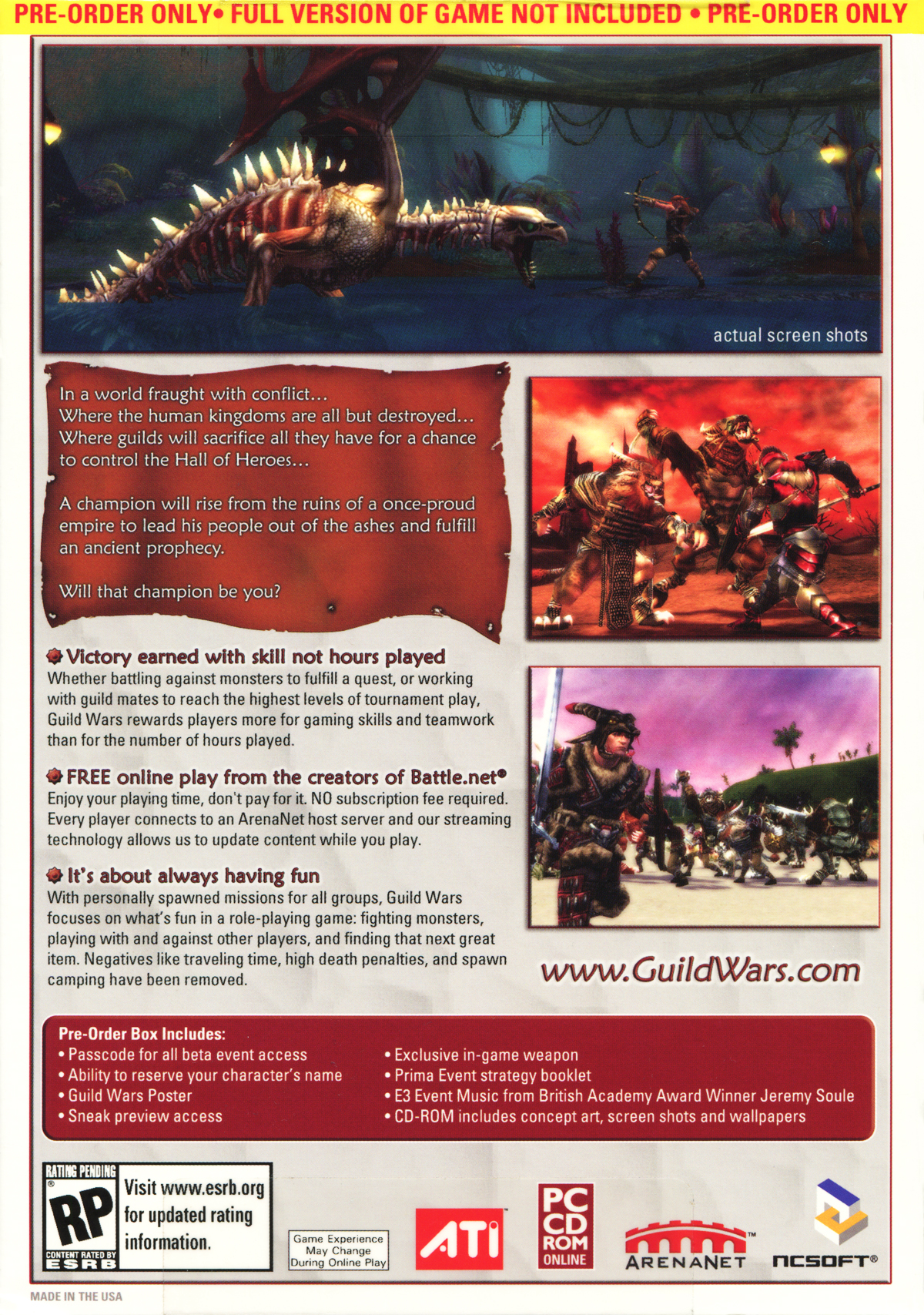 PRE-ORDER ONLY• FULL VERSION OF GAME NOT INCLUDED • PRE-ORDER ONLY

actual screen shots

In a world fraught with conflict...
Where the human kingdoms are all but destroyed...
Where guilds will sacrifice all they have for a chance to control the Hall of Heroes...

A champion will rise from the ruins of a once-proud empire to lead his people out of the ashes and fulfill an ancient prophecy.

Will that champion be you?

Victory earned with skill not hours played
Whether battling against monsters to fulfill a quest, or working with guild mates to reach the highest levels of tournament play, Guild Wars rewards players more for gaming skills and teamwork than for the number of hours played.

FREE online play from the creators of Battle.net®
Enjoy your playing time, don't pay for it. NO subscription fee required. Every player connects to an ArenaNet host server and our streaming technology allows us to update content while you play.

It's about always having fun
With personally spawned missions for all groups, Guild Wars focuses on what's fun in a role-playing game: fighting monsters, playing with and against other players, and finding that next great item. Negatives like traveling time, high death penalties, and spawn camping have been removed.

www.GuildWars.com

Pre-Order Box Includes:
• Passcode for all beta event access
• Ability to reserve your character's name
• Guild Wars Poster
• Sneak preview access
• Exclusive in-game weapon
• Prima Event strategy booklet
• E3 Event Music from British Academy Award Winner Jeremy Soule
• CD-ROM includes concept art, screen shots and wallpapers

RATING PENDING
RP
CONTENT RATED BY
ESRB
Visit www.esrb.org for updated rating information.

Game Experience May Change During Online Play

ATI

PC CD ROM ONLINE

ARENANET™

NCSOFT®

MADE IN THE USA